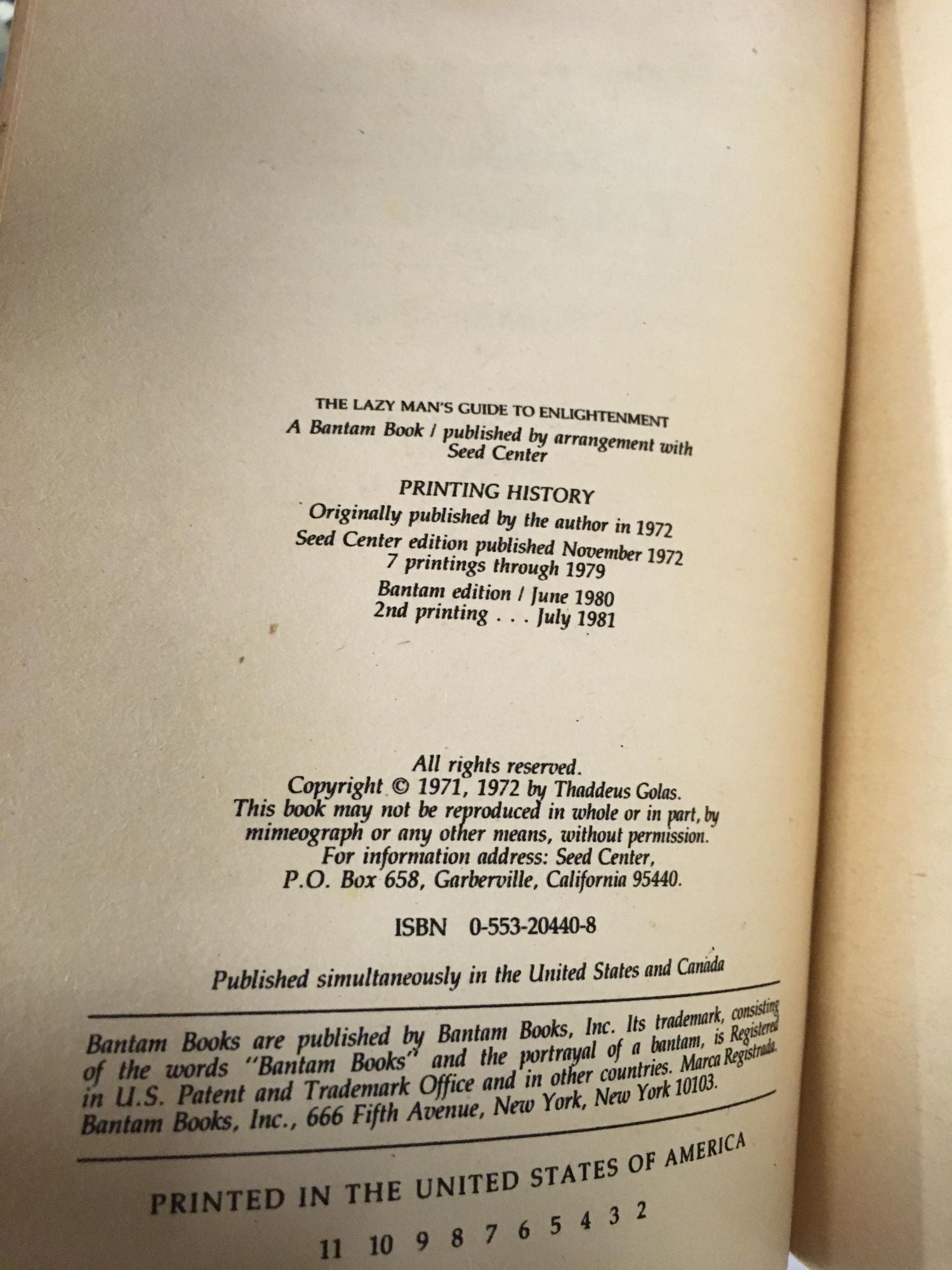 THE LAZY MAN'S GUIDE TO ENLIGHTENMENT
A Bantam Book / published by arrangement with Seed Center

PRINTING HISTORY
Originally published by the author in 1972
Seed Center edition published November 1972
7 printings through 1979
Bantam edition / June 1980
2nd printing . . . July 1981

All rights reserved.
Copyright © 1971, 1972 by Thaddeus Golas.
This book may not be reproduced in whole or in part, by mimeograph or any other means, without permission.
For information address: Seed Center, P.O. Box 658, Garberville, California 95440.

ISBN 0-553-20440-8

Published simultaneously in the United States and Canada

Bantam Books are published by Bantam Books, Inc. Its trademark, consisting of the words "Bantam Books" and the portrayal of a bantam, is Registered in U.S. Patent and Trademark Office and in other countries. Marca Registrada. Bantam Books, Inc., 666 Fifth Avenue, New York, New York 10103.

PRINTED IN THE UNITED STATES OF AMERICA

11 10 9 8 7 6 5 4 3 2